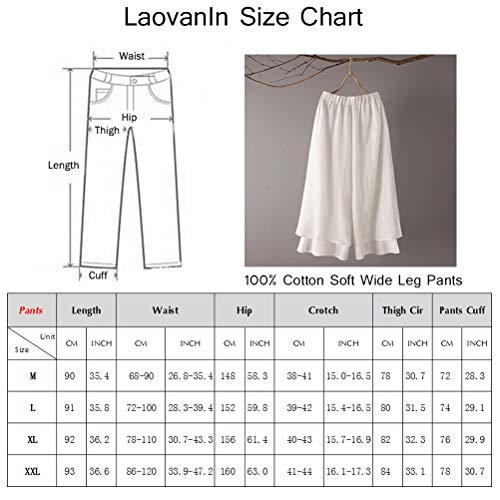 LaovanIn Size Chart

Waist
Hip
Thigh
Length
Cuff

100% Cotton Soft Wide Leg Pants

| Pants | Length | | Waist | | Hip | | Crotch | | Thigh Cir | | Pants Cuff | |
|---|---|---|---|---|---|---|---|---|---|---|---|---|
| Unit / Size | CM | INCH | CM | INCH | CM | INCH | CM | INCH | CM | INCH | CM | INCH |
| M | 90 | 35.4 | 68-90 | 26.8-35.4 | 148 | 58.3 | 38-41 | 15.0-16.5 | 78 | 30.7 | 72 | 28.3 |
| L | 91 | 35.8 | 72-100 | 28.3-39.4 | 152 | 59.8 | 39-42 | 15.4-16.5 | 80 | 31.5 | 74 | 29.1 |
| XL | 92 | 36.2 | 78-110 | 30.7-43.3 | 156 | 61.4 | 40-43 | 15.7-16.9 | 82 | 32.3 | 76 | 29.9 |
| XXL | 93 | 36.6 | 86-120 | 33.9-47.2 | 160 | 63.0 | 41-44 | 16.1-17.3 | 84 | 33.1 | 78 | 30.7 |